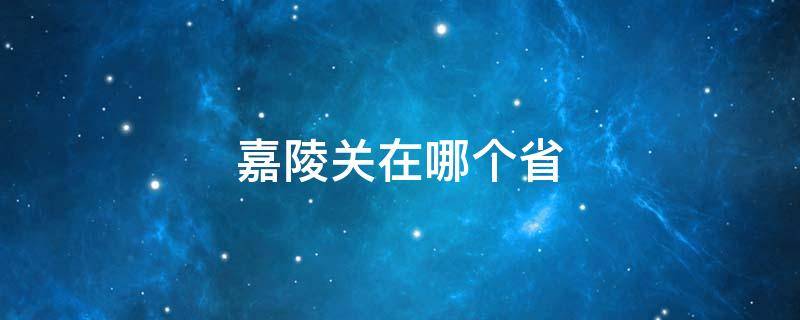 嘉陵关在哪个省